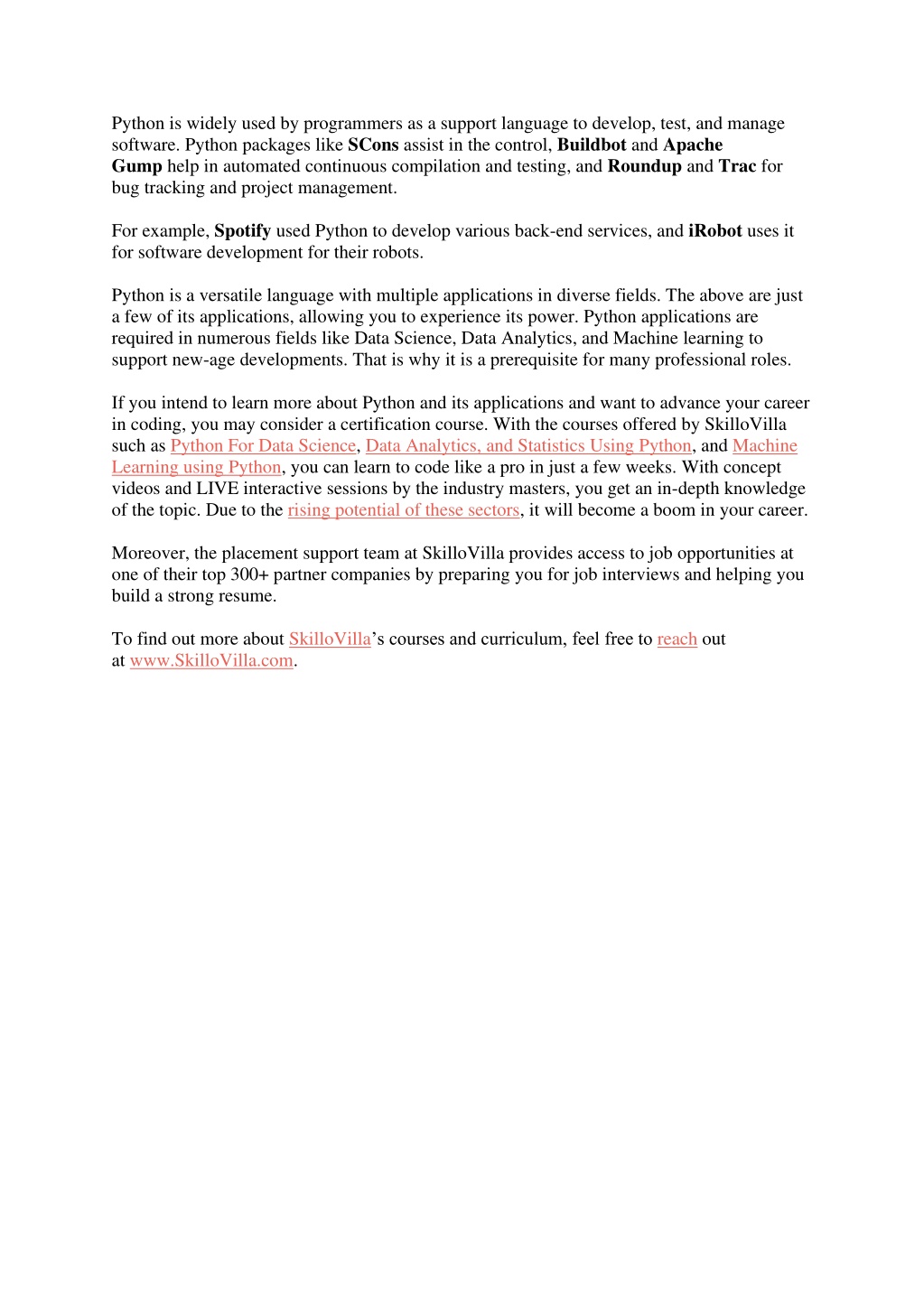 Python is widely used by programmers as a support language to develop, test, and manage software. Python packages like SCons assist in the control, Buildbot and Apache Gump help in automated continuous compilation and testing, and Roundup and Trac for bug tracking and project management.

For example, Spotify used Python to develop various back-end services, and iRobot uses it for software development for their robots.

Python is a versatile language with multiple applications in diverse fields. The above are just a few of its applications, allowing you to experience its power. Python applications are required in numerous fields like Data Science, Data Analytics, and Machine learning to support new-age developments. That is why it is a prerequisite for many professional roles.

If you intend to learn more about Python and its applications and want to advance your career in coding, you may consider a certification course. With the courses offered by SkilloVilla such as Python For Data Science, Data Analytics, and Statistics Using Python, and Machine Learning using Python, you can learn to code like a pro in just a few weeks. With concept videos and LIVE interactive sessions by the industry masters, you get an in-depth knowledge of the topic. Due to the rising potential of these sectors, it will become a boom in your career.

Moreover, the placement support team at SkilloVilla provides access to job opportunities at one of their top 300+ partner companies by preparing you for job interviews and helping you build a strong resume.

To find out more about SkilloVilla’s courses and curriculum, feel free to reach out at www.SkilloVilla.com.